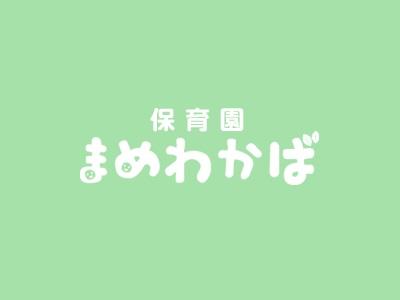 保育園
まめわかば